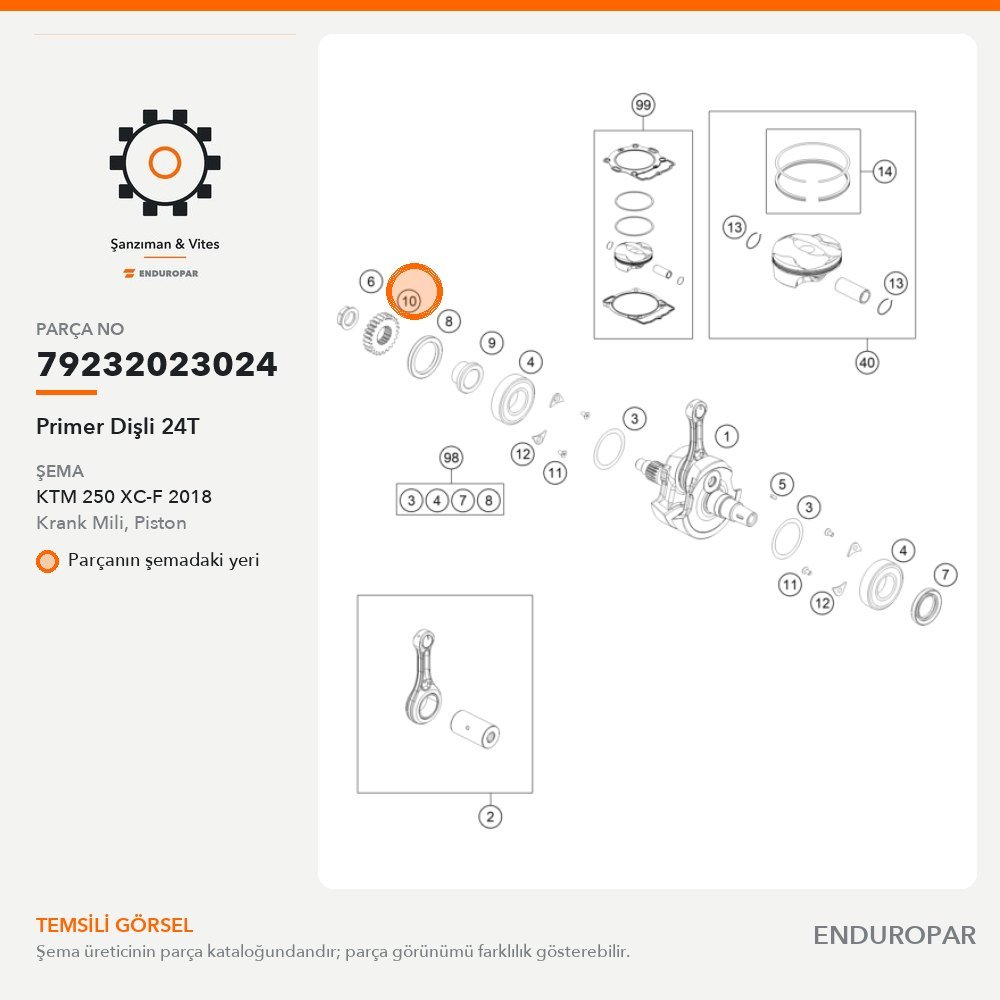 Şanzıman & Vites

ENDUROPAR

PARÇA NO

79232023024

Primer Dişli 24T

ŞEMA

KTM 250 XC-F 2018

Krank Mili, Piston

Parçanın şemadaki yeri

99

14

13

13

40

6

10

8

9

4

3

1

12

11

98

3 4 7 8

5

3

4

7

11

12

2

TEMSİLİ GÖRSEL

Şema üreticinin parça kataloğundandır; parça görünümü farklılık gösterebilir.

ENDUROPAR